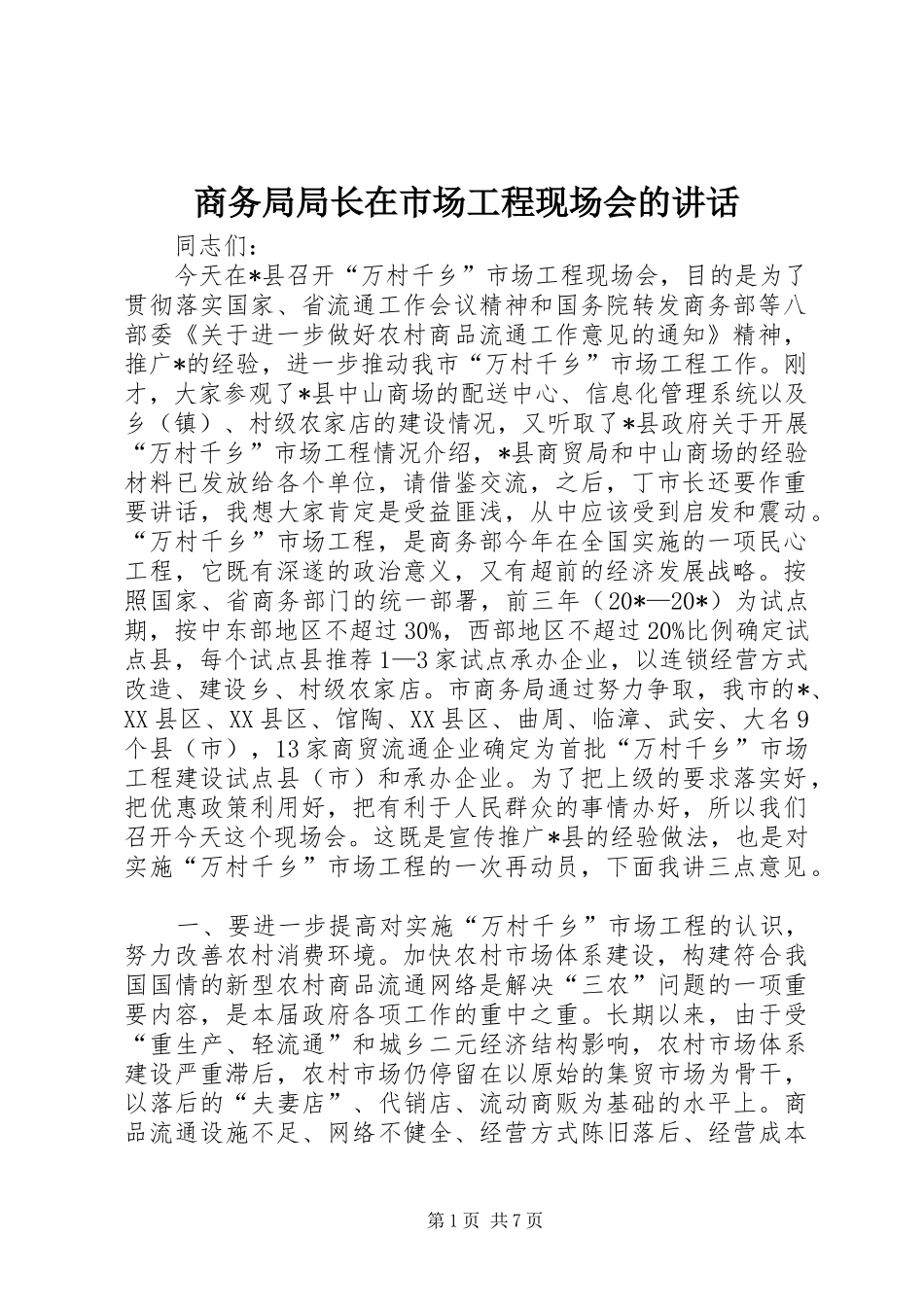 商务局局长在市场工程现场会的讲话

同志们：

今天在*县召开“万村千乡”市场工程现场会，目的是为了贯彻落实国家、省流通工作会议精神和国务院转发商务部等八部委《关于进一步做好农村商品流通工作意见的通知》精神，推广*的经验，进一步推动我市“万村千乡”市场工程工作。刚才，大家参观了*县中山商场的配送中心、信息化管理系统以及乡（镇）、村级农家店的建设情况，又听取了*县政府关于开展“万村千乡”市场工程情况介绍，*县商贸局和中山商场的经验材料已发放给各个单位，请借鉴交流，之后，丁市长还要作重要讲话，我想大家肯定是受益匪浅，从中应该受到启发和震动。“万村千乡”市场工程，是商务部今年在全国实施的一项民心工程，它既有深遂的政治意义，又有超前的经济发展战略。按照国家、省商务部门的统一部署，前三年（20*—20*）为试点期，按中东部地区不超过30%，西部地区不超过20%比例确定试点县，每个试点县推荐1—3家试点承办企业，以连锁经营方式改造、建设乡、村级农家店。市商务局通过努力争取，我市的*、XX县区、XX县区、馆陶、XX县区、曲周、临漳、武安、大名9个县（市），13家商贸流通企业确定为首批“万村千乡”市场工程建设试点县（市）和承办企业。为了把上级的要求落实好，把优惠政策利用好，把有利于人民群众的事情办好，所以我们召开今天这个现场会。这既是宣传推广*县的经验做法，也是对实施“万村千乡”市场工程的一次再动员，下面我讲三点意见。

一、要进一步提高对实施“万村千乡”市场工程的认识，努力改善农村消费环境。加快农村市场体系建设，构建符合我国国情的新型农村商品流通网络是解决“三农”问题的一项重要内容，是本届政府各项工作的重中之重。长期以来，由于受“重生产、轻流通”和城乡二元经济结构影响，农村市场体系建设严重滞后，农村市场仍停留在以原始的集贸市场为骨干，以落后的“夫妻店”、代销店、流动商贩为基础的水平上。商品流通设施不足、网络不健全、经营方式陈旧落后、经营成本

第1页 共7页